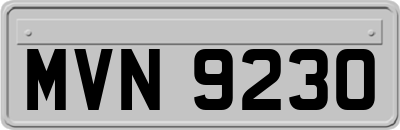 MVN 9230